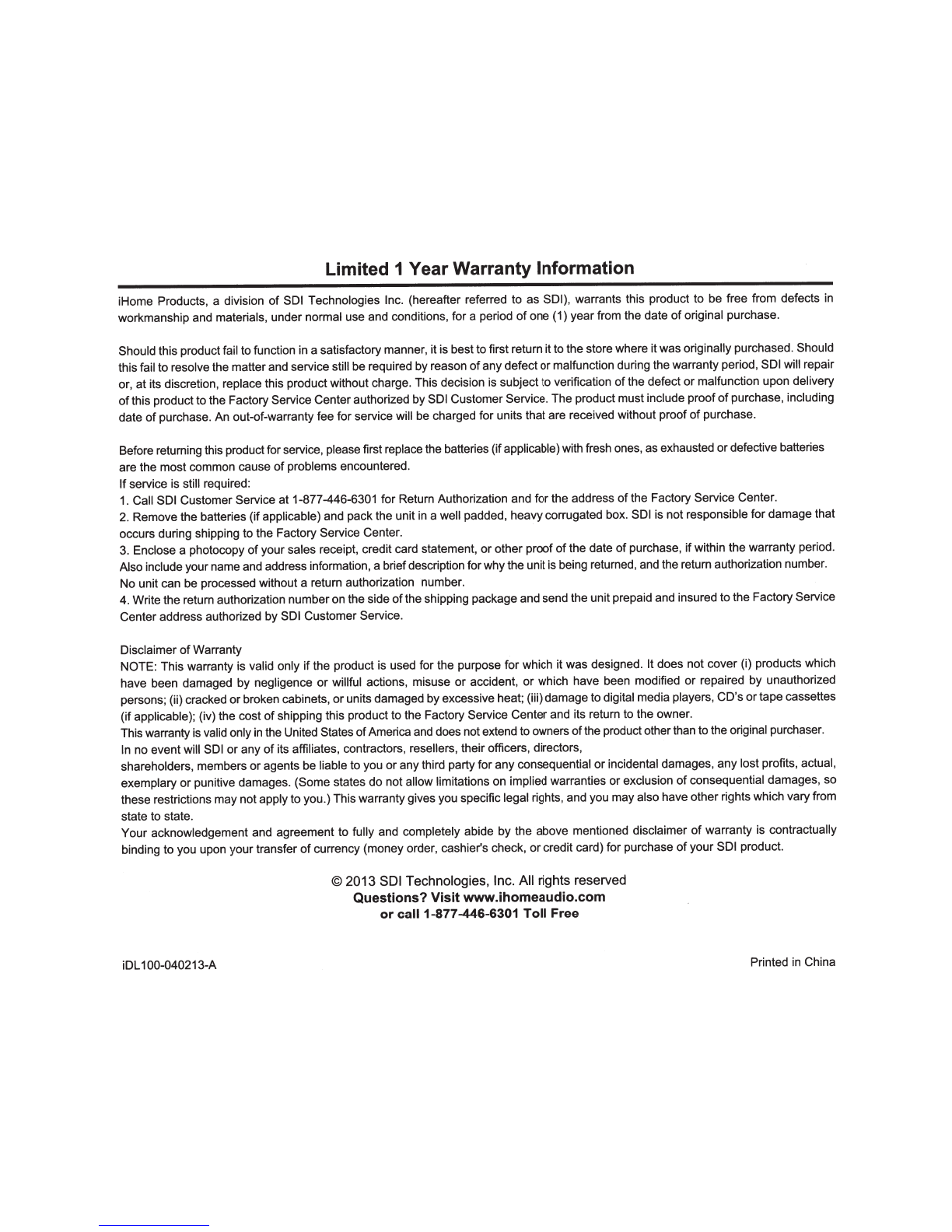 Limited 1 Year Warranty Information

iHome Products, a division of SDI Technologies Inc. (hereafter referred to as SDI), warrants this product to be free from defects in workmanship and materials, under normal use and conditions, for a period of one (1) year from the date of original purchase.

Should this product fail to function in a satisfactory manner, it is best to first return it to the store where it was originally purchased. Should this fail to resolve the matter and service still be required by reason of any defect or malfunction during the warranty period, SDI will repair or, at its discretion, replace this product without charge. This decision is subject to verification of the defect or malfunction upon delivery of this product to the Factory Service Center authorized by SDI Customer Service. The product must include proof of purchase, including date of purchase. An out-of-warranty fee for service will be charged for units that are received without proof of purchase.

Before returning this product for service, please first replace the batteries (if applicable) with fresh ones, as exhausted or defective batteries are the most common cause of problems encountered.
If service is still required:
1. Call SDI Customer Service at 1-877-446-6301 for Return Authorization and for the address of the Factory Service Center.
2. Remove the batteries (if applicable) and pack the unit in a well padded, heavy corrugated box. SDI is not responsible for damage that occurs during shipping to the Factory Service Center.
3. Enclose a photocopy of your sales receipt, credit card statement, or other proof of the date of purchase, if within the warranty period. Also include your name and address information, a brief description for why the unit is being returned, and the return authorization number. No unit can be processed without a return authorization number.
4. Write the return authorization number on the side of the shipping package and send the unit prepaid and insured to the Factory Service Center address authorized by SDI Customer Service.

Disclaimer of Warranty
NOTE: This warranty is valid only if the product is used for the purpose for which it was designed. It does not cover (i) products which have been damaged by negligence or willful actions, misuse or accident, or which have been modified or repaired by unauthorized persons; (ii) cracked or broken cabinets, or units damaged by excessive heat; (iii) damage to digital media players, CD's or tape cassettes (if applicable); (iv) the cost of shipping this product to the Factory Service Center and its return to the owner.
This warranty is valid only in the United States of America and does not extend to owners of the product other than to the original purchaser.
In no event will SDI or any of its affiliates, contractors, resellers, their officers, directors, shareholders, members or agents be liable to you or any third party for any consequential or incidental damages, any lost profits, actual, exemplary or punitive damages. (Some states do not allow limitations on implied warranties or exclusion of consequential damages, so these restrictions may not apply to you.) This warranty gives you specific legal rights, and you may also have other rights which vary from state to state.
Your acknowledgement and agreement to fully and completely abide by the above mentioned disclaimer of warranty is contractually binding to you upon your transfer of currency (money order, cashier's check, or credit card) for purchase of your SDI product.

© 2013 SDI Technologies, Inc. All rights reserved
Questions? Visit www.ihomeaudio.com
or call 1-877-446-6301 Toll Free

iDL100-040213-A

Printed in China